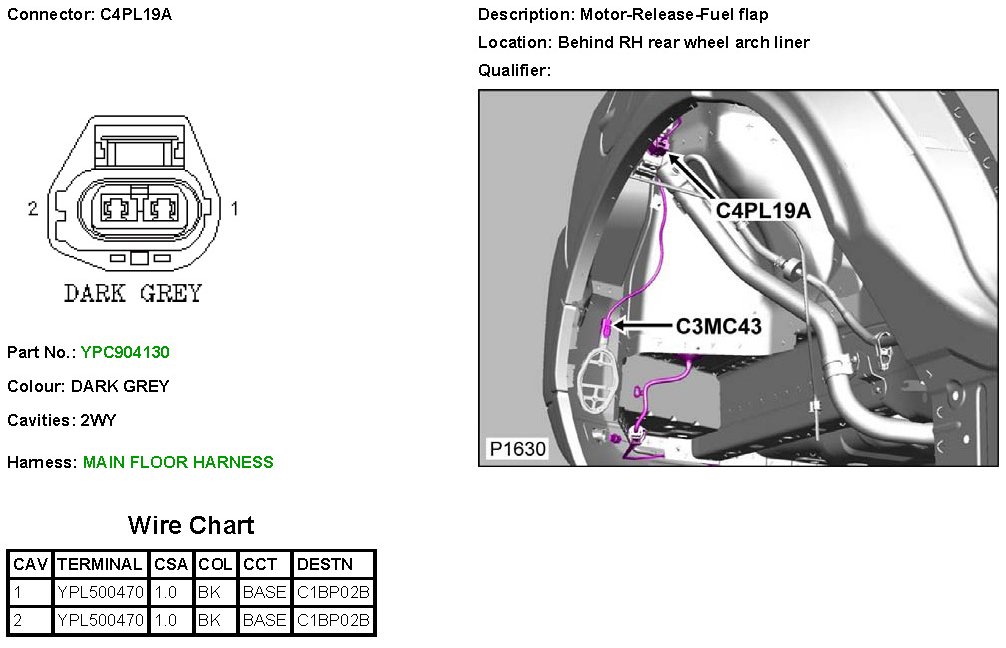 Connector: C4PL19A

2 1

DARK GREY

Part No.: YPC904130

Colour: DARK GREY

Cavities: 2WY

Harness: MAIN FLOOR HARNESS

Wire Chart

| CAV | TERMINAL | CSA | COL | CCT | DESTN |
|---|---|---|---|---|---|
| 1 | YPL500470 | 1.0 | BK | BASE | C1BP02B |
| 2 | YPL500470 | 1.0 | BK | BASE | C1BP02B |

Description: Motor-Release-Fuel flap

Location: Behind RH rear wheel arch liner

Qualifier:

C4PL19A

C3MC43

P1630